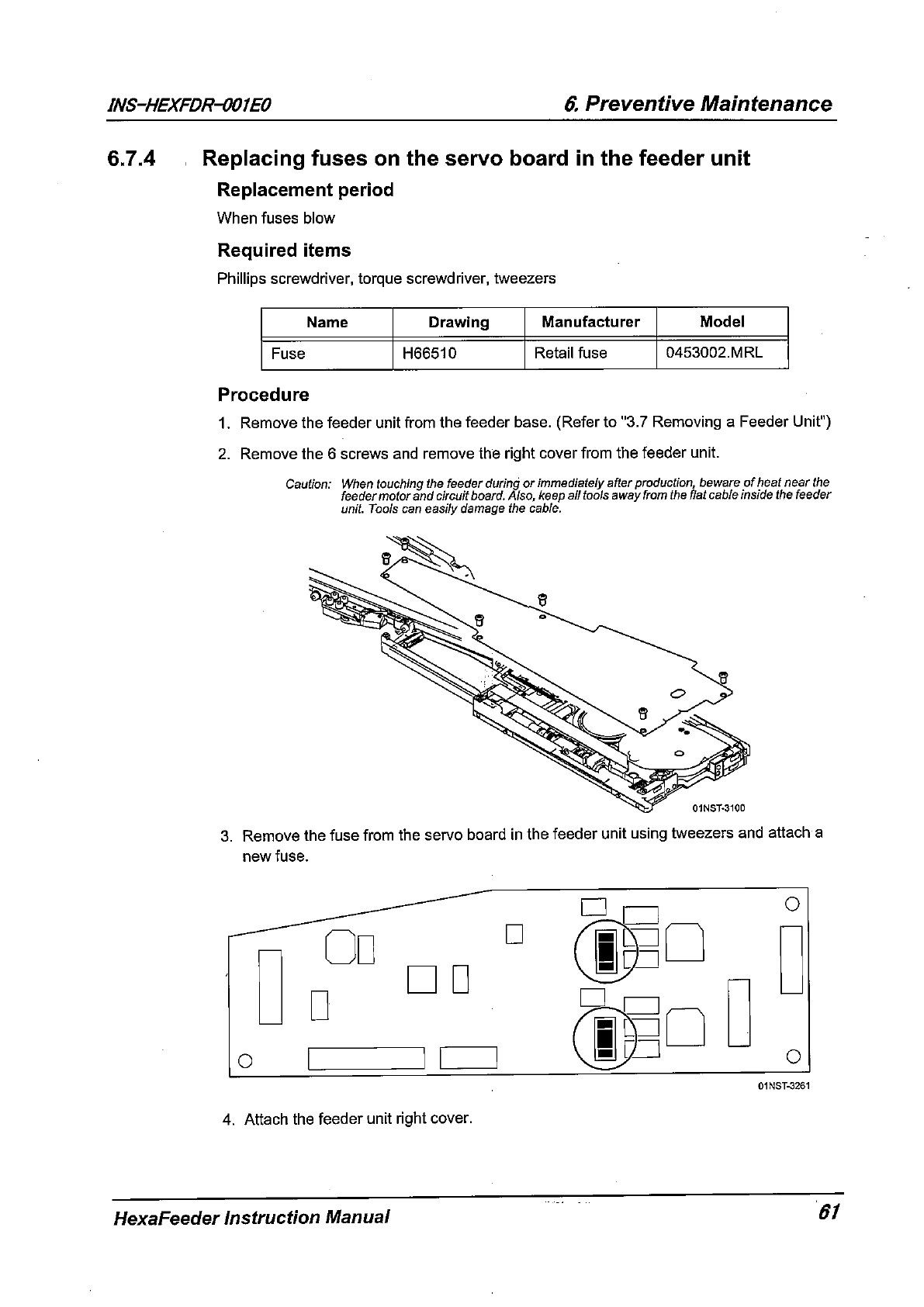 INS-HEXFDR-001E0

6. Preventive Maintenance

6.7.4 Replacing fuses on the servo board in the feeder unit

Replacement period

When fuses blow

Required items

Phillips screwdriver, torque screwdriver, tweezers

| Name | Drawing | Manufacturer | Model |
|---|---|---|---|
| Fuse | H66510 | Retail fuse | 0453002.MRL |

Procedure

1. Remove the feeder unit from the feeder base. (Refer to "3.7 Removing a Feeder Unit")

2. Remove the 6 screws and remove the right cover from the feeder unit.

Caution: When touching the feeder during or immediately after production, beware of heat near the feeder motor and circuit board. Also, keep all tools away from the flat cable inside the feeder unit. Tools can easily damage the cable.

01NST-3100

3. Remove the fuse from the servo board in the feeder unit using tweezers and attach a new fuse.

01NST-3261

4. Attach the feeder unit right cover.

HexaFeeder Instruction Manual

61